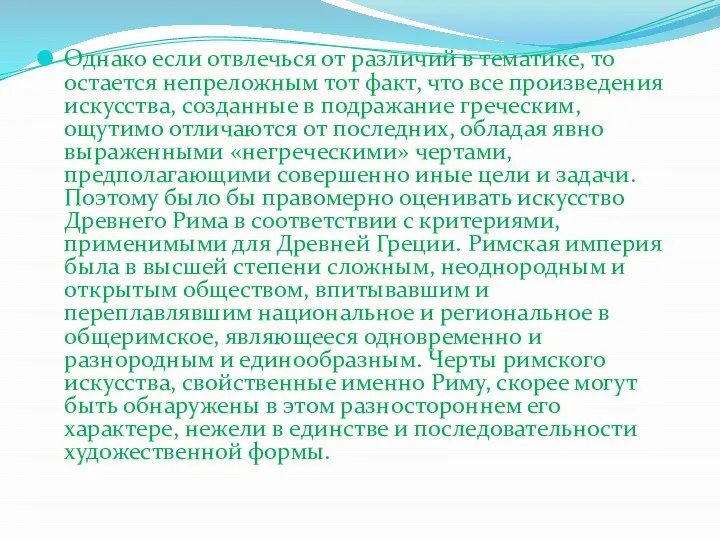 Однако если отвлечься от различий в тематике, то остается непреложным тот факт, что все произведения искусства, созданные в подражание греческим, ощутимо отличаются от последних, обладая явно выраженными «негреческими» чертами, предполагающими совершенно иные цели и задачи. Поэтому было бы правомерно оценивать искусство Древнего Рима в соответствии с критериями, применимыми для Древней Греции. Римская империя была в высшей степени сложным, неоднородным и открытым обществом, впитывавшим и переплавлявшим национальное и региональное в общеримское, являющееся одновременно и разнородным и единообразным. Черты римского искусства, свойственные именно Риму, скорее могут быть обнаружены в этом разностороннем его характере, нежели в единстве и последовательности художественной формы.